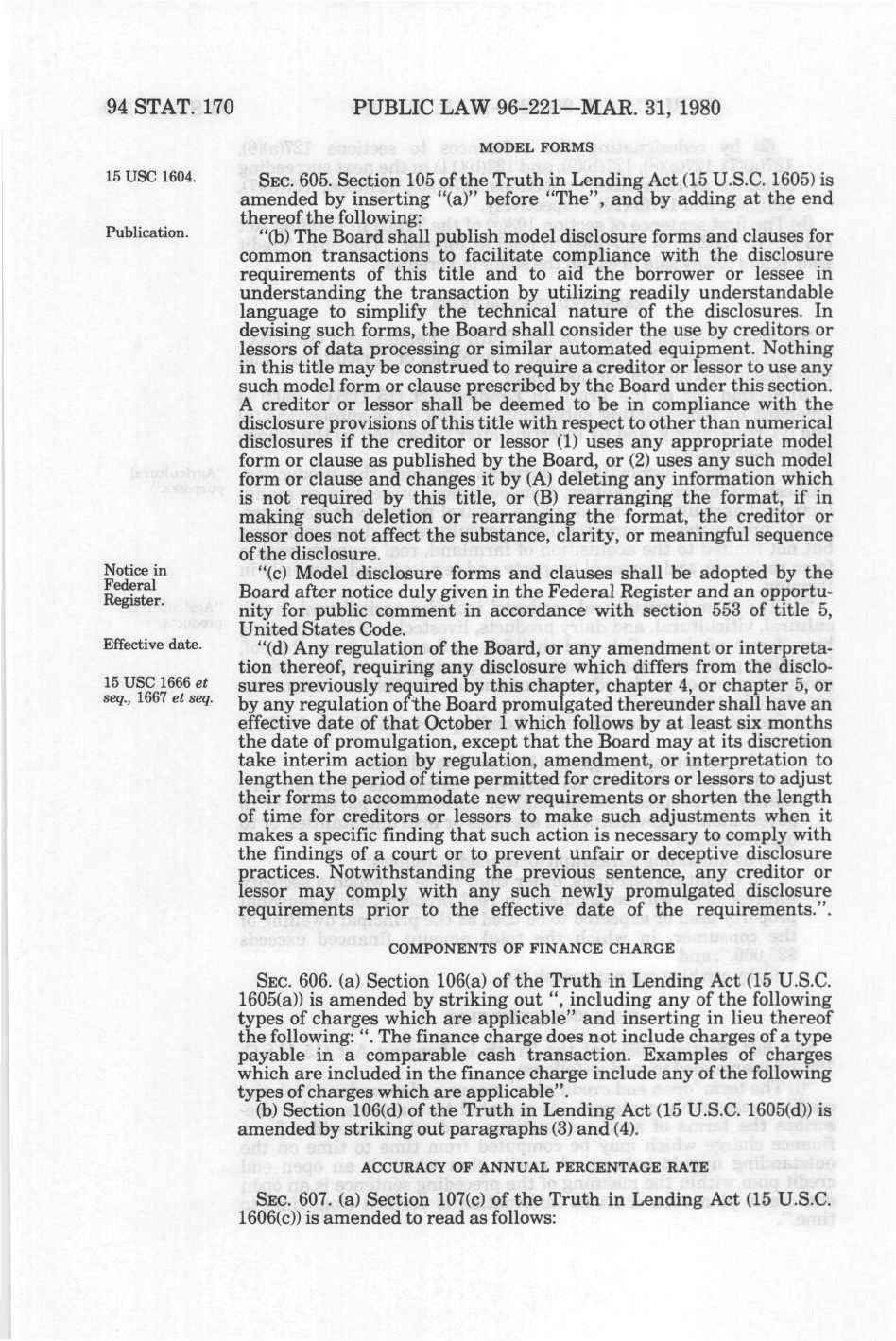 94 STAT. 170 PUBLIC LAW 96-221—MAR. 31, 1980

MODEL FORMS

15 USC 1604.

SEC. 605. Section 105 of the Truth in Lending Act (15 U.S.C. 1605) is amended by inserting "(a)" before "The", and by adding at the end thereof the following:

Publication.

"(b) The Board shall publish model disclosure forms and clauses for common transactions to facilitate compliance with the disclosure requirements of this title and to aid the borrower or lessee in understanding the transaction by utilizing readily understandable language to simplify the technical nature of the disclosures. In devising such forms, the Board shall consider the use by creditors or lessors of data processing or similar automated equipment. Nothing in this title may be construed to require a creditor or lessor to use any such model form or clause prescribed by the Board under this section. A creditor or lessor shall be deemed to be in compliance with the disclosure provisions of this title with respect to other than numerical disclosures if the creditor or lessor (1) uses any appropriate model form or clause as published by the Board, or (2) uses any such model form or clause and changes it by (A) deleting any information which is not required by this title, or (B) rearranging the format, if in making such deletion or rearranging the format, the creditor or lessor does not affect the substance, clarity, or meaningful sequence of the disclosure.

Notice in Federal Register.

"(c) Model disclosure forms and clauses shall be adopted by the Board after notice duly given in the Federal Register and an opportunity for public comment in accordance with section 553 of title 5, United States Code.

Effective date.

15 USC 1666 et seq., 1667 et seq.

"(d) Any regulation of the Board, or any amendment or interpretation thereof, requiring any disclosure which differs from the disclosures previously required by this chapter, chapter 4, or chapter 5, or by any regulation of the Board promulgated thereunder shall have an effective date of that October 1 which follows by at least six months the date of promulgation, except that the Board may at its discretion take interim action by regulation, amendment, or interpretation to lengthen the period of time permitted for creditors or lessors to adjust their forms to accommodate new requirements or shorten the length of time for creditors or lessors to make such adjustments when it makes a specific finding that such action is necessary to comply with the findings of a court or to prevent unfair or deceptive disclosure practices. Notwithstanding the previous sentence, any creditor or lessor may comply with any such newly promulgated disclosure requirements prior to the effective date of the requirements.".

COMPONENTS OF FINANCE CHARGE

SEC. 606. (a) Section 106(a) of the Truth in Lending Act (15 U.S.C. 1605(a)) is amended by striking out ", including any of the following types of charges which are applicable" and inserting in lieu thereof the following: ". The finance charge does not include charges of a type payable in a comparable cash transaction. Examples of charges which are included in the finance charge include any of the following types of charges which are applicable".

(b) Section 106(d) of the Truth in Lending Act (15 U.S.C. 1605(d)) is amended by striking out paragraphs (3) and (4).

ACCURACY OF ANNUAL PERCENTAGE RATE

SEC. 607. (a) Section 107(c) of the Truth in Lending Act (15 U.S.C. 1606(c)) is amended to read as follows: